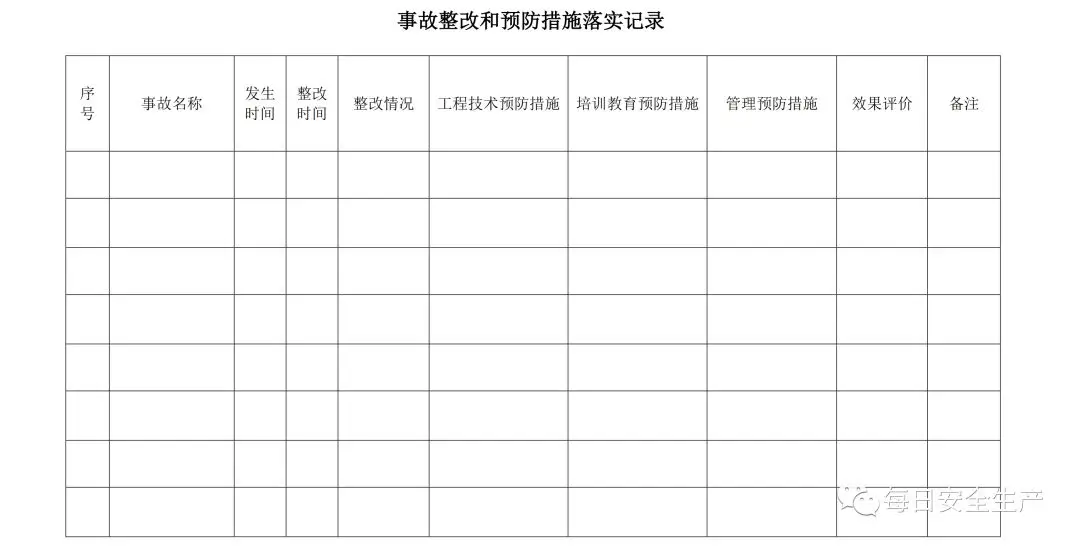 事故整改和预防措施落实记录

| 序号 | 事故名称 | 发生时间 | 整改时间 | 整改情况 | 工程技术预防措施 | 培训教育预防措施 | 管理预防措施 | 效果评价 | 备注 |
|---|---|---|---|---|---|---|---|---|---|
| | | | | | | | | | |
| | | | | | | | | | |
| | | | | | | | | | |
| | | | | | | | | | |
| | | | | | | | | | |
| | | | | | | | | | |
| | | | | | | | | | |
| | | | | | | | | | |

每日安全生产